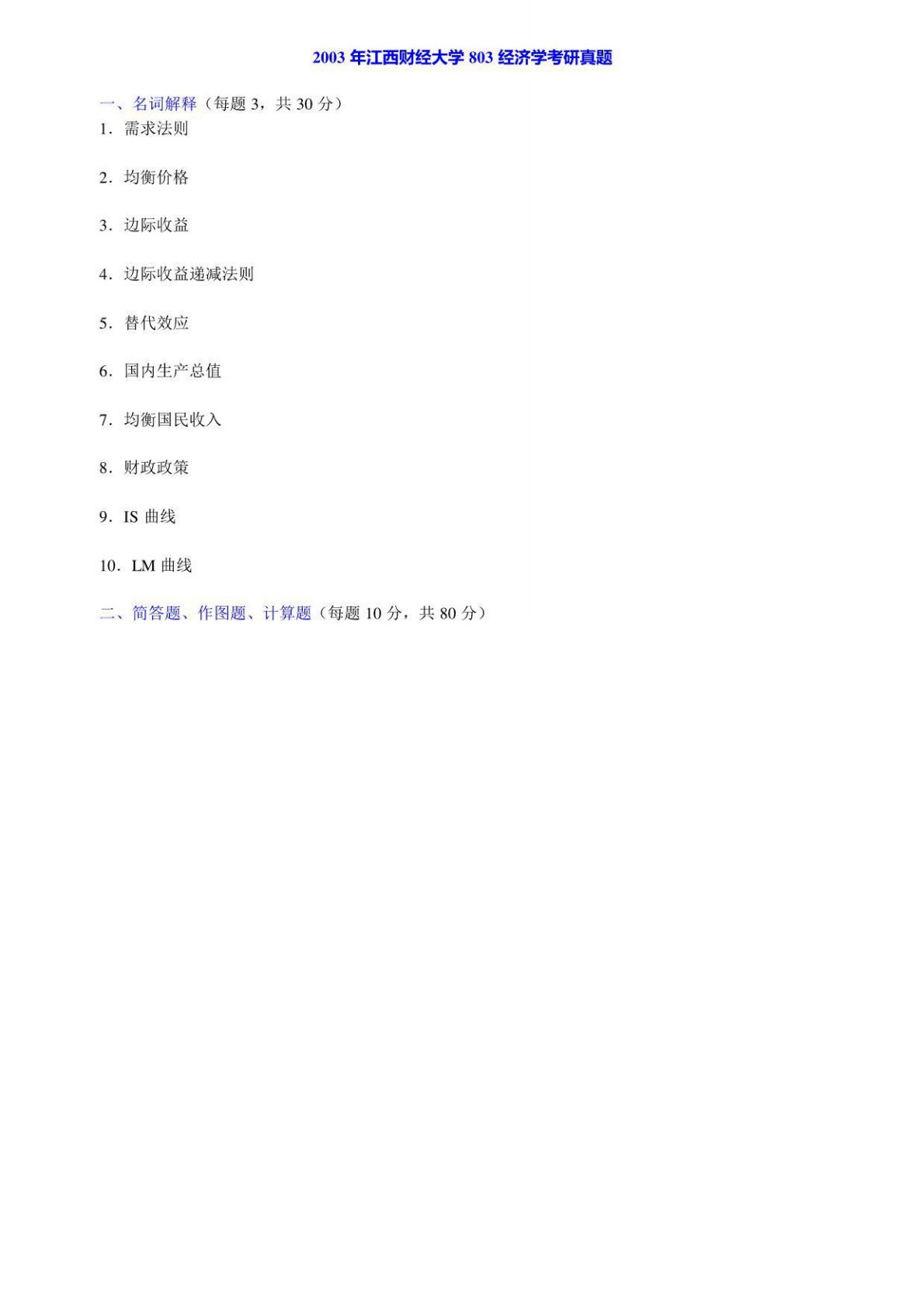 2003年江西财经大学803经济学考研真题

一、名词解释（每题3，共30分）

1．需求法则

2．均衡价格

3．边际收益

4．边际收益递减法则

5．替代效应

6．国内生产总值

7．均衡国民收入

8．财政政策

9．IS曲线

10．LM曲线

二、简答题、作图题、计算题（每题10分，共80分）